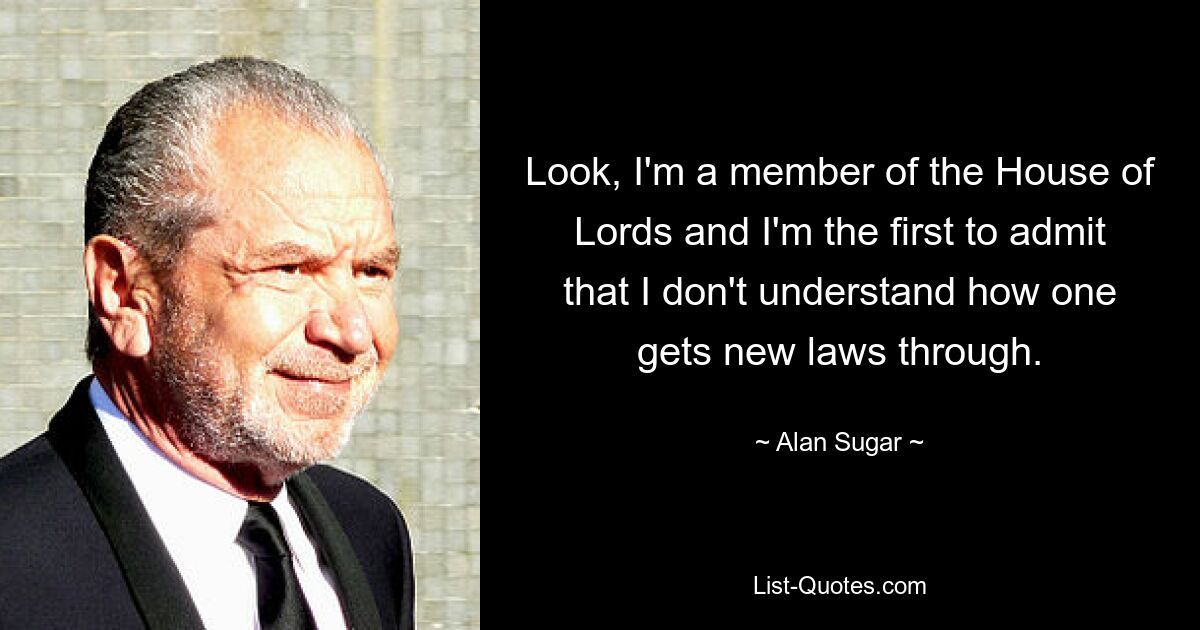 Look, I'm a member of the House of Lords and I'm the first to admit that I don't understand how one gets new laws through.

~ Alan Sugar ~

List-Quotes.com